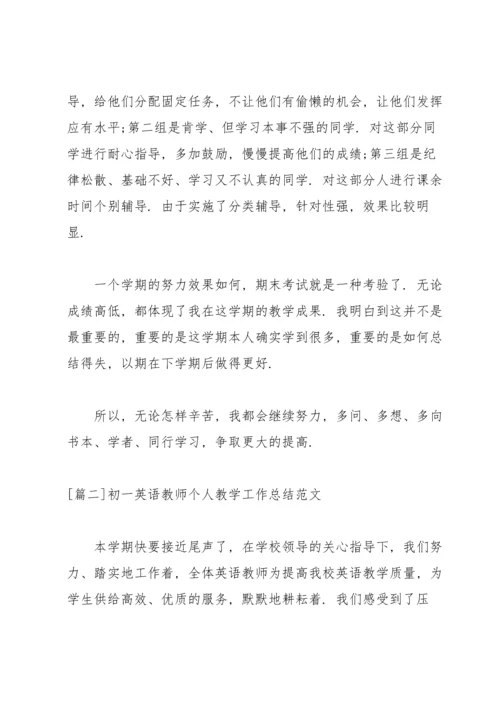 导，给他们分配固定任务，不让他们有偷懒的机会，让他们发挥应有水平;第二组是肯学、但学习本事不强的同学．对这部分同学进行耐心指导，多加鼓励，慢慢提高他们的成绩;第三组是纪律松散、基础不好、学习又不认真的同学．对这部分人进行课余时间个别辅导．由于实施了分类辅导，针对性强，效果比较明显．

一个学期的努力效果如何，期末考试就是一种考验了．无论成绩高低，都体现了我在这学期的教学成果．我明白到这并不是最重要的，重要的是这学期本人确实学到很多，重要的是如何总结得失，以期在下学期后做得更好．

所以，无论怎样辛苦，我都会继续努力，多问、多想、多向书本、学者、同行学习，争取更大的提高．

[篇二]初一英语教师个人教学工作总结范文

本学期快要接近尾声了，在学校领导的关心指导下，我们努力、踏实地工作着，全体英语教师为提高我校英语教学质量，为学生供给高效、优质的服务，默默地耕耘着．我们感受到了压